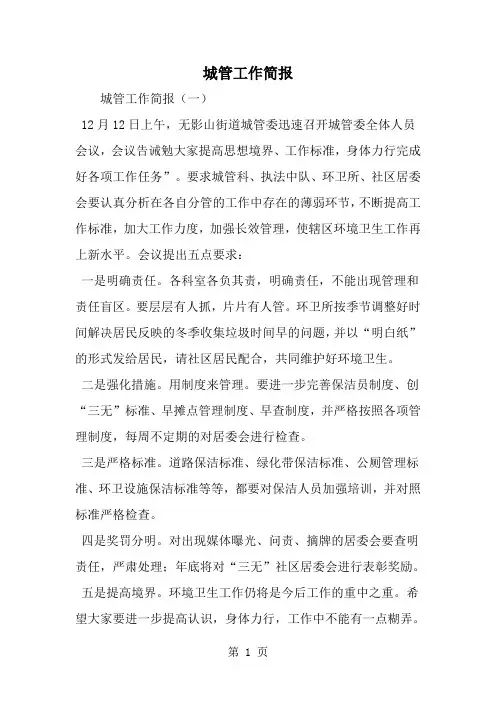 城管工作简报

城管工作简报（一）

12月12日上午，无影山街道城管委迅速召开城管委全体人员会议，会议告诫勉大家提高思想境界、工作标准，身体力行完成好各项工作任务”。要求城管科、执法中队、环卫所、社区居委会要认真分析在各自分管的工作中存在的薄弱环节，不断提高工作标准，加大工作力度，加强长效管理，使辖区环境卫生工作再上新水平。会议提出五点要求：

一是明确责任。各科室各负其责，明确责任，不能出现管理和责任盲区。要层层有人抓，片片有人管。环卫所按季节调整好时间解决居民反映的冬季收集垃圾时间早的问题，并以“明白纸”的形式发给居民，请社区居民配合，共同维护好环境卫生。

二是强化措施。用制度来管理。要进一步完善保洁员制度、创“三无”标准、早摊点管理制度、早查制度，并严格按照各项管理制度，每周不定期的对居委会进行检查。

三是严格标准。道路保洁标准、绿化带保洁标准、公厕管理标准、环卫设施保洁标准等等，都要对保洁人员加强培训，并对照标准严格检查。

四是奖罚分明。对出现媒体曝光、问责、摘牌的居委会要查明责任，严肃处理；年底将对“三无”社区居委会进行表彰奖励。

五是提高境界。环境卫生工作仍将是今后工作的重中之重。希望大家要进一步提高认识，身体力行，工作中不能有一点糊弄。

第 1 页